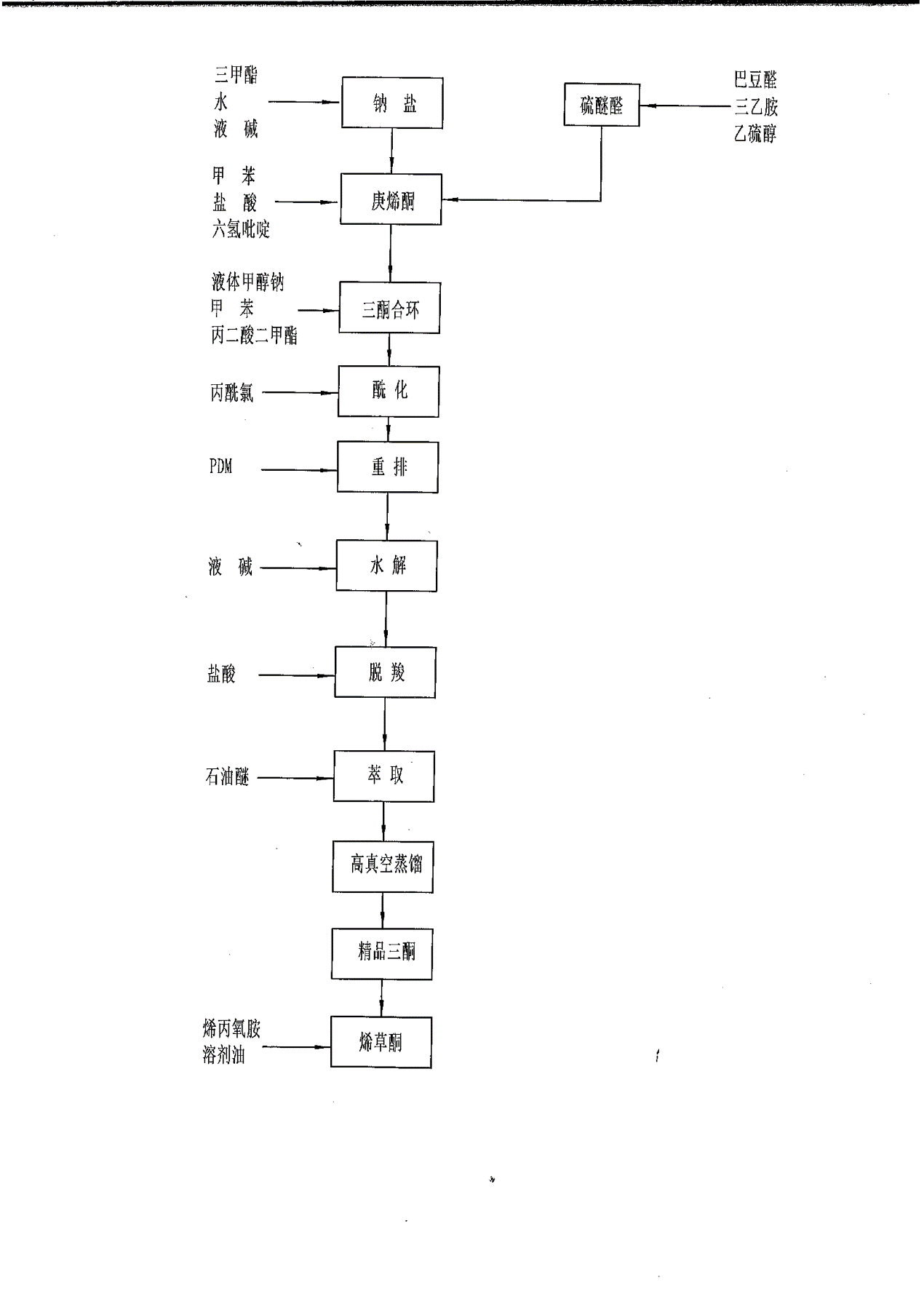 三甲酯
水
液 碱

钠 盐

硫醚醛

巴豆醛
三乙胺
乙硫醇

甲 苯
盐 酸
六氢吡啶

庚烯酮

液体甲醇钠
甲 苯
丙二酸二甲酯

三酮合环

丙酰氯

酰 化

PDM

重 排

液 碱

水 解

盐酸

脱 羧

石油醚

萃 取

高真空蒸馏

精品三酮

烯丙氧胺
溶剂油

烯草酮